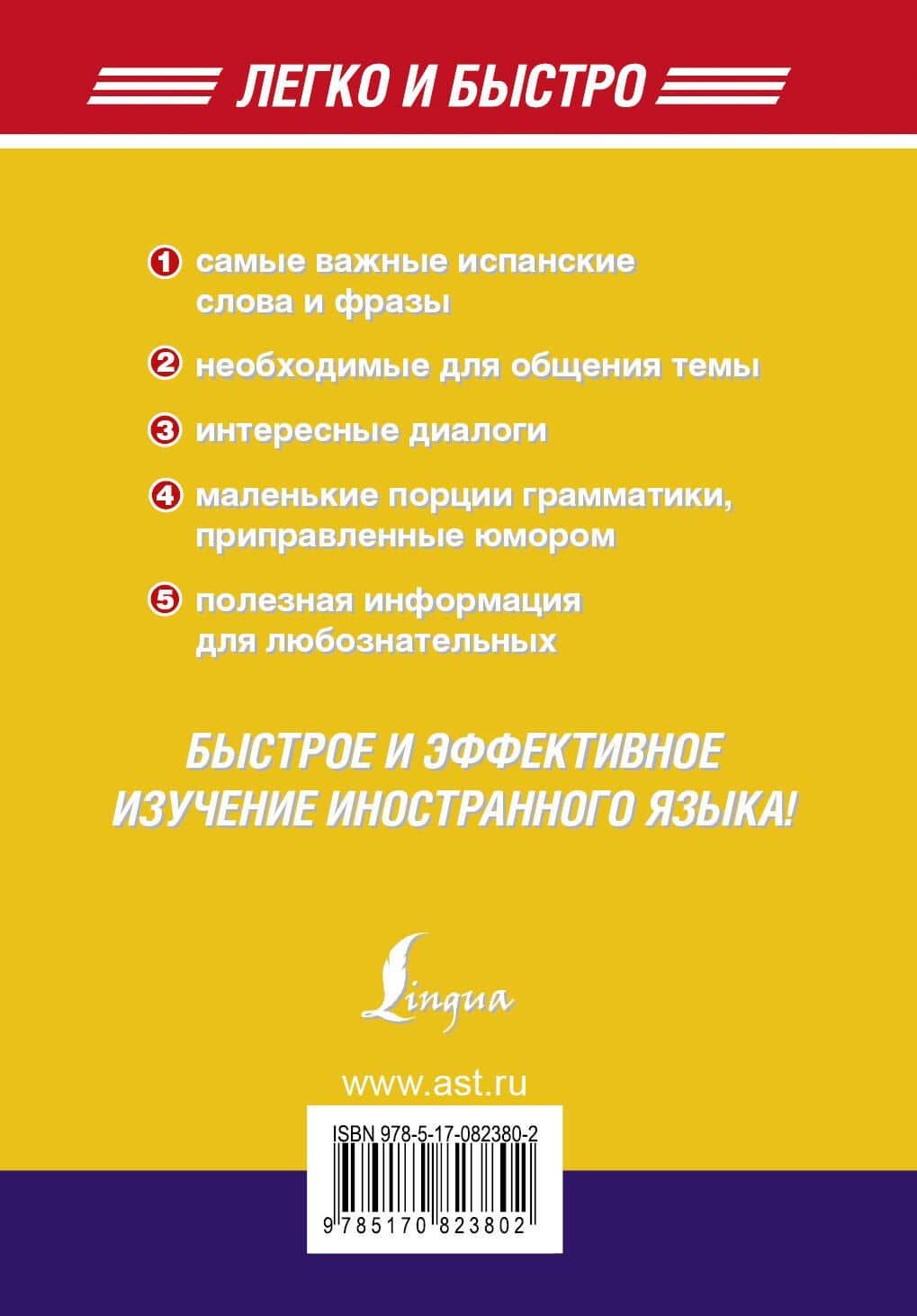 ЛЕГКО И БЫСТРО

1 самые важные испанские слова и фразы

2 необходимые для общения темы

3 интересные диалоги

4 маленькие порции грамматики, приправленные юмором

5 полезная информация для любознательных

БЫСТРОЕ И ЭФФЕКТИВНОЕ ИЗУЧЕНИЕ ИНОСТРАННОГО ЯЗЫКА!

Lingua

www.ast.ru

ISBN 978-5-17-082380-2

9 785170 823802